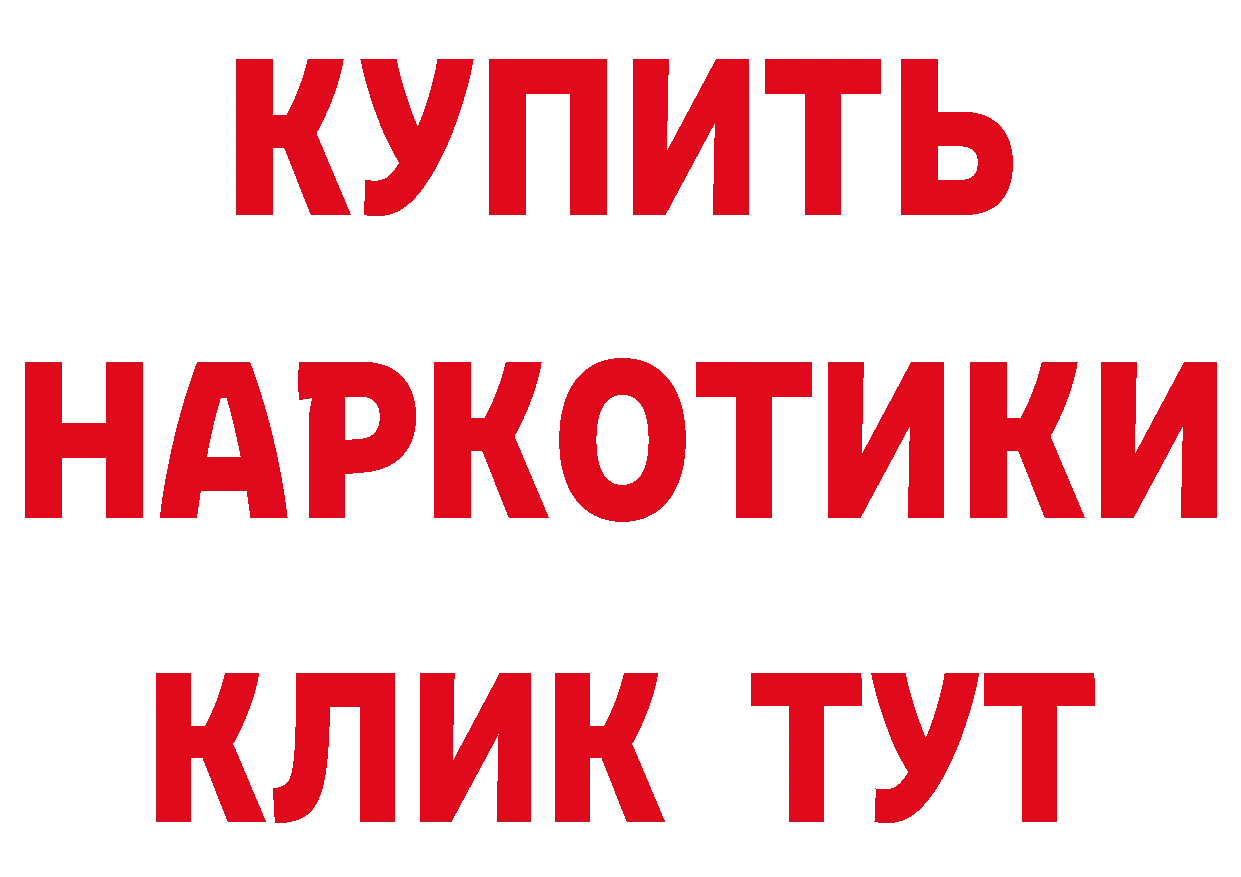 КУПИТЬ НАРКОТИКИ КЛИК ТУТ